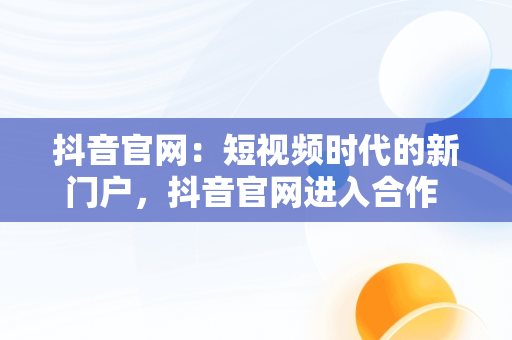 抖音官网：短视频时代的新门户，抖音官网进入合作